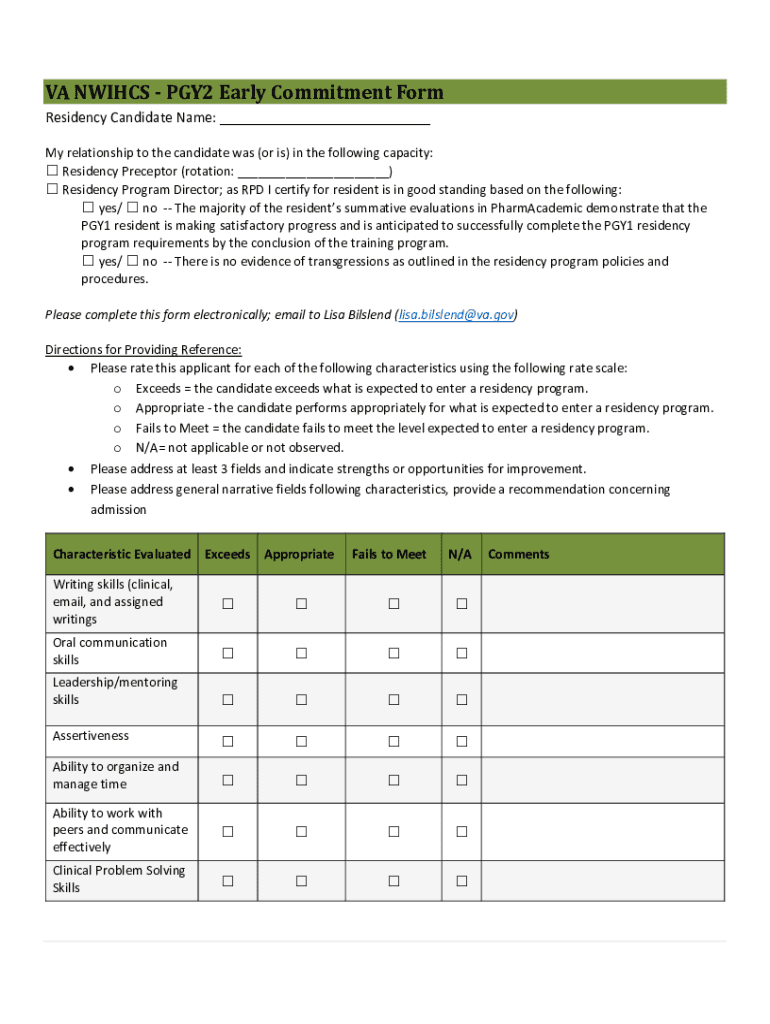 VA NWIHCS - PGY2 Early Commitment Form

Residency Candidate Name: ______________________________

My relationship to the candidate was (or is) in the following capacity:
☐ Residency Preceptor (rotation: ______________________)
☐ Residency Program Director; as RPD I certify for resident is in good standing based on the following:
☐ yes/ ☐ no -- The majority of the resident's summative evaluations in PharmAcademic demonstrate that the PGY1 resident is making satisfactory progress and is anticipated to successfully complete the PGY1 residency program requirements by the conclusion of the training program.
☐ yes/ ☐ no -- There is no evidence of transgressions as outlined in the residency program policies and procedures.

Please complete this form electronically; email to Lisa Bilslend (lisa.bilslend@va.gov)

Directions for Providing Reference:
• Please rate this applicant for each of the following characteristics using the following rate scale:
o Exceeds = the candidate exceeds what is expected to enter a residency program.
o Appropriate - the candidate performs appropriately for what is expected to enter a residency program.
o Fails to Meet = the candidate fails to meet the level expected to enter a residency program.
o N/A= not applicable or not observed.
• Please address at least 3 fields and indicate strengths or opportunities for improvement.
• Please address general narrative fields following characteristics, provide a recommendation concerning admission

| Characteristic Evaluated | Exceeds | Appropriate | Fails to Meet | N/A | Comments |
|---|---|---|---|---|---|
| Writing skills (clinical, email, and assigned writings | ☐ | ☐ | ☐ | ☐ | |
| Oral communication skills | ☐ | ☐ | ☐ | ☐ | |
| Leadership/mentoring skills | ☐ | ☐ | ☐ | ☐ | |
| Assertiveness | ☐ | ☐ | ☐ | ☐ | |
| Ability to organize and manage time | ☐ | ☐ | ☐ | ☐ | |
| Ability to work with peers and communicate effectively | ☐ | ☐ | ☐ | ☐ | |
| Clinical Problem Solving Skills | ☐ | ☐ | ☐ | ☐ | |